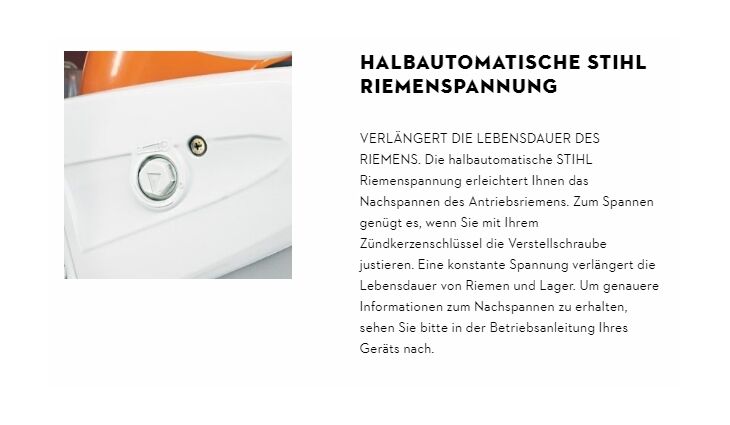 HALBAUTOMATISCHE STIHL RIEMENSPANNUNG

VERLÄNGERT DIE LEBENSDAUER DES RIEMENS. Die halbautomatische STIHL Riemenspannung erleichtert Ihnen das Nachspannen des Antriebsriemens. Zum Spannen genügt es, wenn Sie mit Ihrem Zündkerzenschlüssel die Verstellschraube justieren. Eine konstante Spannung verlängert die Lebensdauer von Riemen und Lager. Um genauere Informationen zum Nachspannen zu erhalten, sehen Sie bitte in der Betriebsanleitung Ihres Geräts nach.